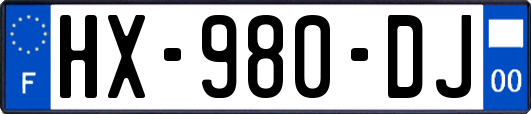 F
HX-980-DJ
00